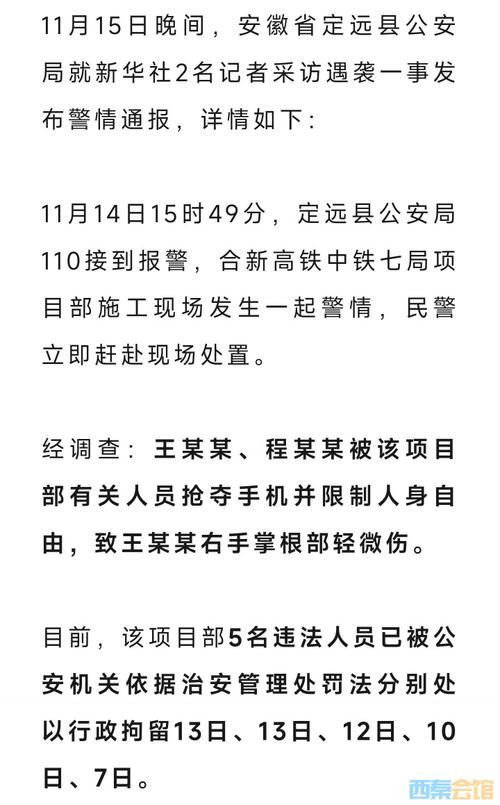 11月15日晚间，安徽省定远县公安局就新华社2名记者采访遇袭一事发布警情通报，详情如下：

11月14日15时49分，定远县公安局110接到报警，合新高铁中铁七局项目部施工现场发生一起警情，民警立即赶赴现场处置。

经调查：王某某、程某某被该项目部有关人员抢夺手机并限制人身自由，致王某某右手掌根部轻微伤。

目前，该项目部5名违法人员已被公安机关依据治安管理处罚法分别处以行政拘留13日、13日、12日、10日、7日。

西秦会馆